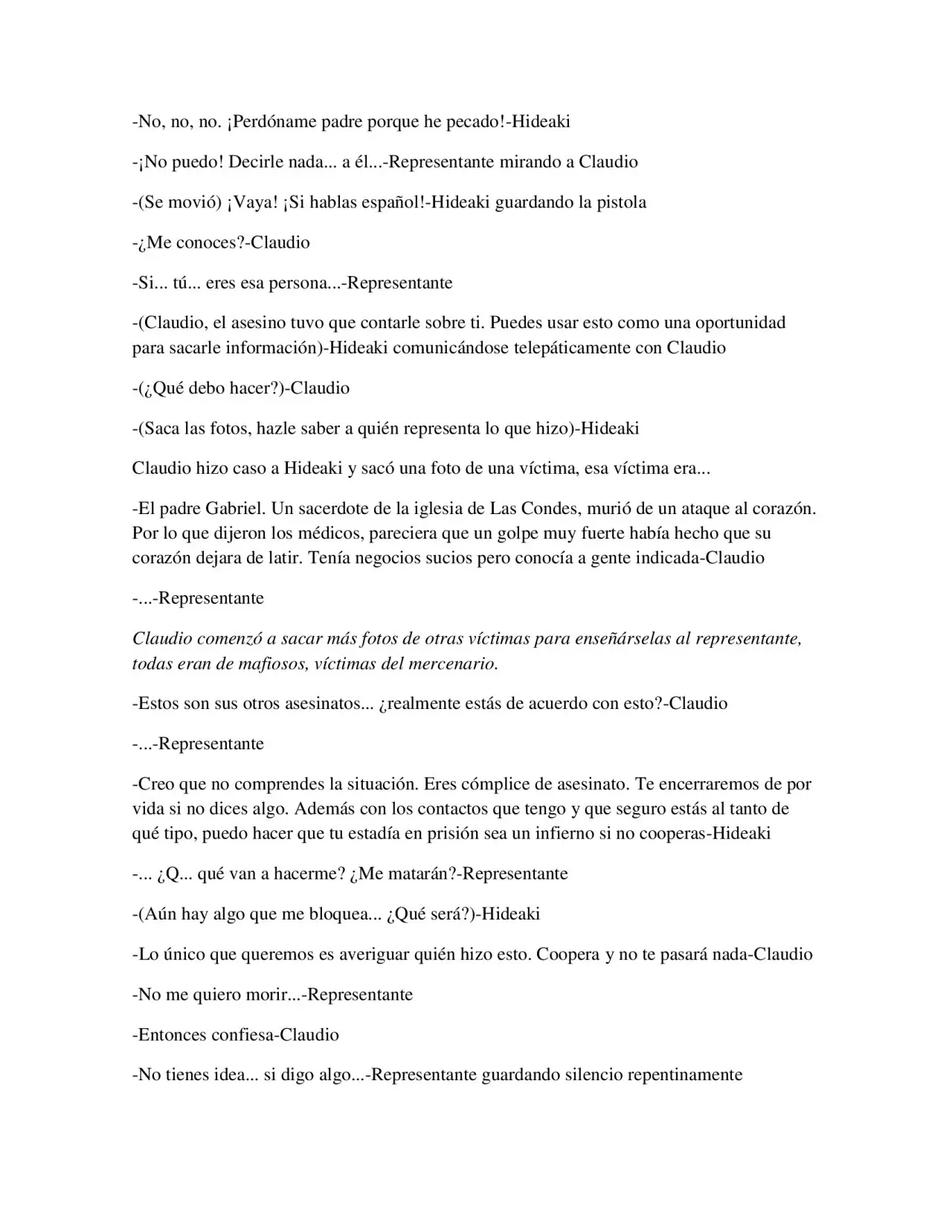 -No, no, no. ¡Perdóname padre porque he pecado!-Hideaki

-¡No puedo! Decirle nada... a él...-Representante mirando a Claudio

-(Se movió) ¡Vaya! ¡Si hablas español!-Hideaki guardando la pistola

-¿Me conoces?-Claudio

-Si... tú... eres esa persona...-Representante

-(Claudio, el asesino tuvo que contarle sobre ti. Puedes usar esto como una oportunidad para sacarle información)-Hideaki comunicándose telepáticamente con Claudio

-(¿Qué debo hacer?)-Claudio

-(Saca las fotos, hazle saber a quién representa lo que hizo)-Hideaki

Claudio hizo caso a Hideaki y sacó una foto de una víctima, esa víctima era...

-El padre Gabriel. Un sacerdote de la iglesia de Las Condes, murió de un ataque al corazón. Por lo que dijeron los médicos, pareciera que un golpe muy fuerte había hecho que su corazón dejara de latir. Tenía negocios sucios pero conocía a gente indicada-Claudio

-...-Representante

Claudio comenzó a sacar más fotos de otras víctimas para enseñárselas al representante, todas eran de mafiosos, víctimas del mercenario.

-Estos son sus otros asesinatos... ¿realmente estás de acuerdo con esto?-Claudio

-...-Representante

-Creo que no comprendes la situación. Eres cómplice de asesinato. Te encerraremos de por vida si no dices algo. Además con los contactos que tengo y que seguro estás al tanto de qué tipo, puedo hacer que tu estadía en prisión sea un infierno si no cooperas-Hideaki

-... ¿Q... qué van a hacerme? ¿Me matarán?-Representante

-(Aún hay algo que me bloquea... ¿Qué será?)-Hideaki

-Lo único que queremos es averiguar quién hizo esto. Coopera y no te pasará nada-Claudio

-No me quiero morir...-Representante

-Entonces confiesa-Claudio

-No tienes idea... si digo algo...-Representante guardando silencio repentinamente